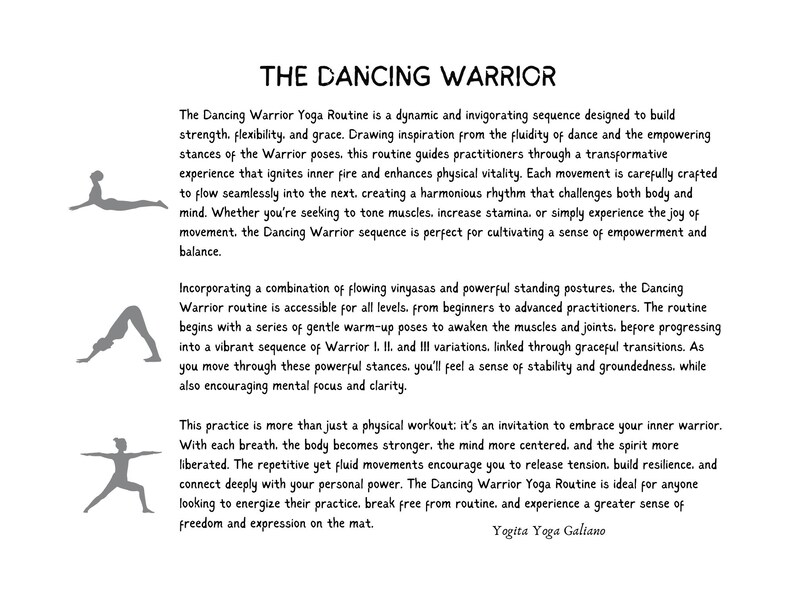 THE DANCING WARRIOR

The Dancing Warrior Yoga Routine is a dynamic and invigorating sequence designed to build strength, flexibility, and grace. Drawing inspiration from the fluidity of dance and the empowering stances of the Warrior poses, this routine guides practitioners through a transformative experience that ignites inner fire and enhances physical vitality. Each movement is carefully crafted to flow seamlessly into the next, creating a harmonious rhythm that challenges both body and mind. Whether you're seeking to tone muscles, increase stamina, or simply experience the joy of movement, the Dancing Warrior sequence is perfect for cultivating a sense of empowerment and balance.

Incorporating a combination of flowing vinyasas and powerful standing postures, the Dancing Warrior routine is accessible for all levels, from beginners to advanced practitioners. The routine begins with a series of gentle warm-up poses to awaken the muscles and joints, before progressing into a vibrant sequence of Warrior I, II, and III variations, linked through graceful transitions. As you move through these powerful stances, you'll feel a sense of stability and groundedness, while also encouraging mental focus and clarity.

This practice is more than just a physical workout; it's an invitation to embrace your inner warrior. With each breath, the body becomes stronger, the mind more centered, and the spirit more liberated. The repetitive yet fluid movements encourage you to release tension, build resilience, and connect deeply with your personal power. The Dancing Warrior Yoga Routine is ideal for anyone looking to energize their practice, break free from routine, and experience a greater sense of freedom and expression on the mat.

Yogita Yoga Galiano